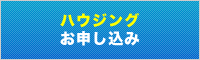 ハウジング
お申し込み